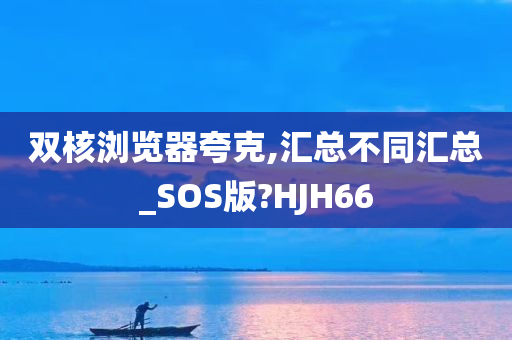 双核浏览器夸克,汇总不同汇总_SOS版?HJH66